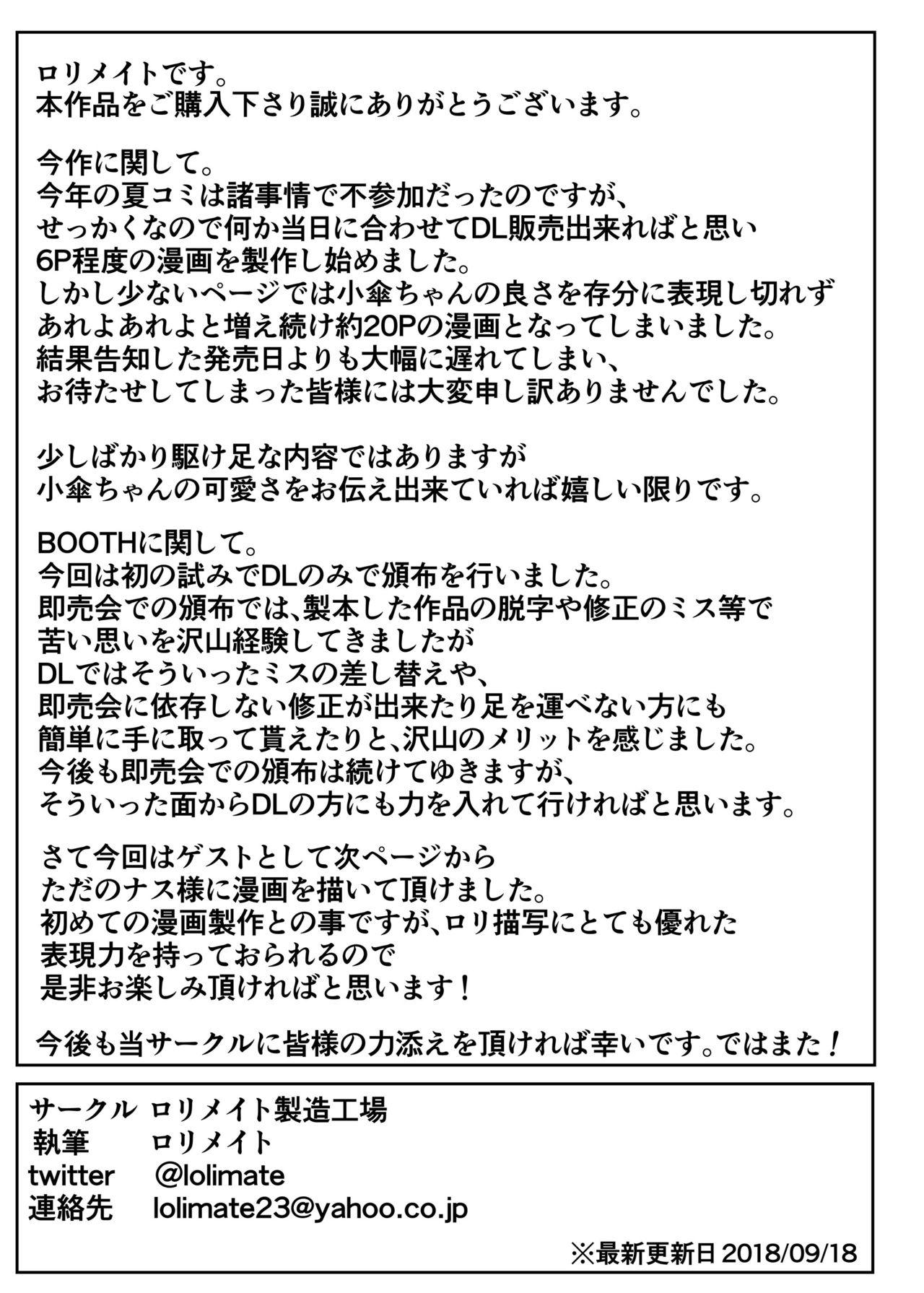 ロリメイトです。
本作品をご購入下さり誠にありがとうございます。

今作に関して。
今年の夏コミは諸事情で不参加だったのですが、
せっかくなので何か当日に合わせてDL販売出来ればと思い
6P程度の漫画を製作し始めました。
しかし少ないページでは小傘ちゃんの良さを存分に表現し切れず
あれよあれよと増え続け約20Pの漫画となってしまいました。
結果告知した発売日よりも大幅に遅れてしまい、
お待たせしてしまった皆様には大変申し訳ありませんでした。

少しばかり駆け足な内容ではありますが
小傘ちゃんの可愛さをお伝え出来ていれば嬉しい限りです。

BOOTHに関して。
今回は初の試みでDLのみで頒布を行いました。
即売会での頒布では、製本した作品の脱字や修正のミス等で
苦い思いを沢山経験してきましたが
DLではそういったミスの差し替えや、
即売会に依存しない修正が出来たり足を運べない方にも
簡単に手に取って貰えたりと、沢山のメリットを感じました。
今後も即売会での頒布は続けてゆきますが、
そういった面からDLの方にも力を入れて行ければと思います。

さて今回はゲストとして次ページから
ただのナス様に漫画を描いて頂けました。
初めての漫画製作との事ですが、ロリ描写にとても優れた
表現力を持っておられるので
是非お楽しみ頂ければと思います！

今後も当サークルに皆様の力添えを頂ければ幸いです。ではまた！

サークル　ロリメイト製造工場
執筆　ロリメイト
twitter　@lolimate
連絡先　lolimate23@yahoo.co.jp

※最新更新日 2018/09/18